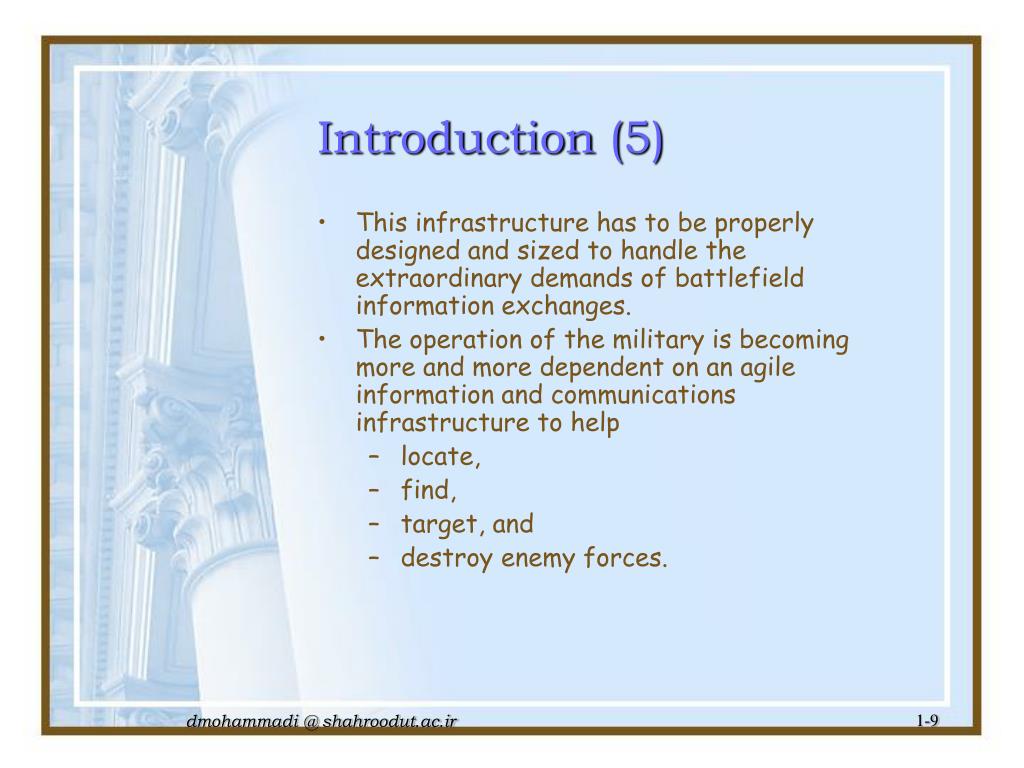 Introduction (5)

• This infrastructure has to be properly designed and sized to handle the extraordinary demands of battlefield information exchanges.
• The operation of the military is becoming more and more dependent on an agile information and communications infrastructure to help
  – locate,
  – find,
  – target, and
  – destroy enemy forces.

dmohammadi @ shahroodut.ac.ir

1-9